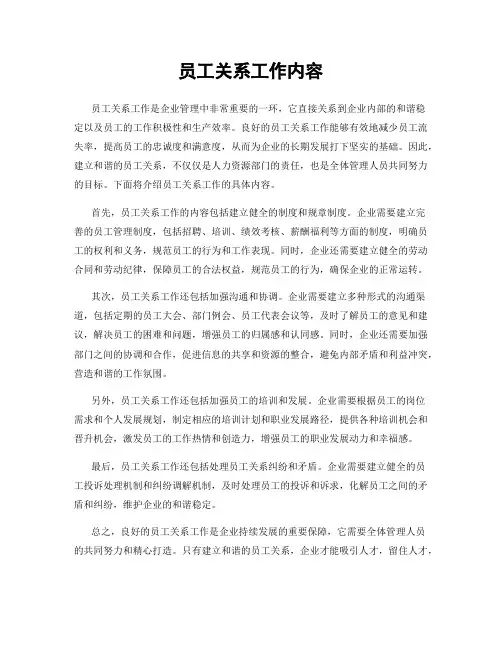 员工关系工作内容

员工关系工作是企业管理中非常重要的一环，它直接关系到企业内部的和谐稳定以及员工的工作积极性和生产效率。良好的员工关系工作能够有效地减少员工流失率，提高员工的忠诚度和满意度，从而为企业的长期发展打下坚实的基础。因此，建立和谐的员工关系，不仅仅是人力资源部门的责任，也是全体管理人员共同努力的目标。下面将介绍员工关系工作的具体内容。

首先，员工关系工作的内容包括建立健全的制度和规章制度。企业需要建立完善的员工管理制度，包括招聘、培训、绩效考核、薪酬福利等方面的制度，明确员工的权利和义务，规范员工的行为和工作表现。同时，企业还需要建立健全的劳动合同和劳动纪律，保障员工的合法权益，规范员工的行为，确保企业的正常运转。

其次，员工关系工作还包括加强沟通和协调。企业需要建立多种形式的沟通渠道，包括定期的员工大会、部门例会、员工代表会议等，及时了解员工的意见和建议，解决员工的困难和问题，增强员工的归属感和认同感。同时，企业还需要加强部门之间的协调和合作，促进信息的共享和资源的整合，避免内部矛盾和利益冲突，营造和谐的工作氛围。

另外，员工关系工作还包括加强员工的培训和发展。企业需要根据员工的岗位需求和个人发展规划，制定相应的培训计划和职业发展路径，提供各种培训机会和晋升机会，激发员工的工作热情和创造力，增强员工的职业发展动力和幸福感。

最后，员工关系工作还包括处理员工关系纠纷和矛盾。企业需要建立健全的员工投诉处理机制和纠纷调解机制，及时处理员工的投诉和诉求，化解员工之间的矛盾和纠纷，维护企业的和谐稳定。

总之，良好的员工关系工作是企业持续发展的重要保障，它需要全体管理人员的共同努力和精心打造。只有建立和谐的员工关系，企业才能吸引人才，留住人才，